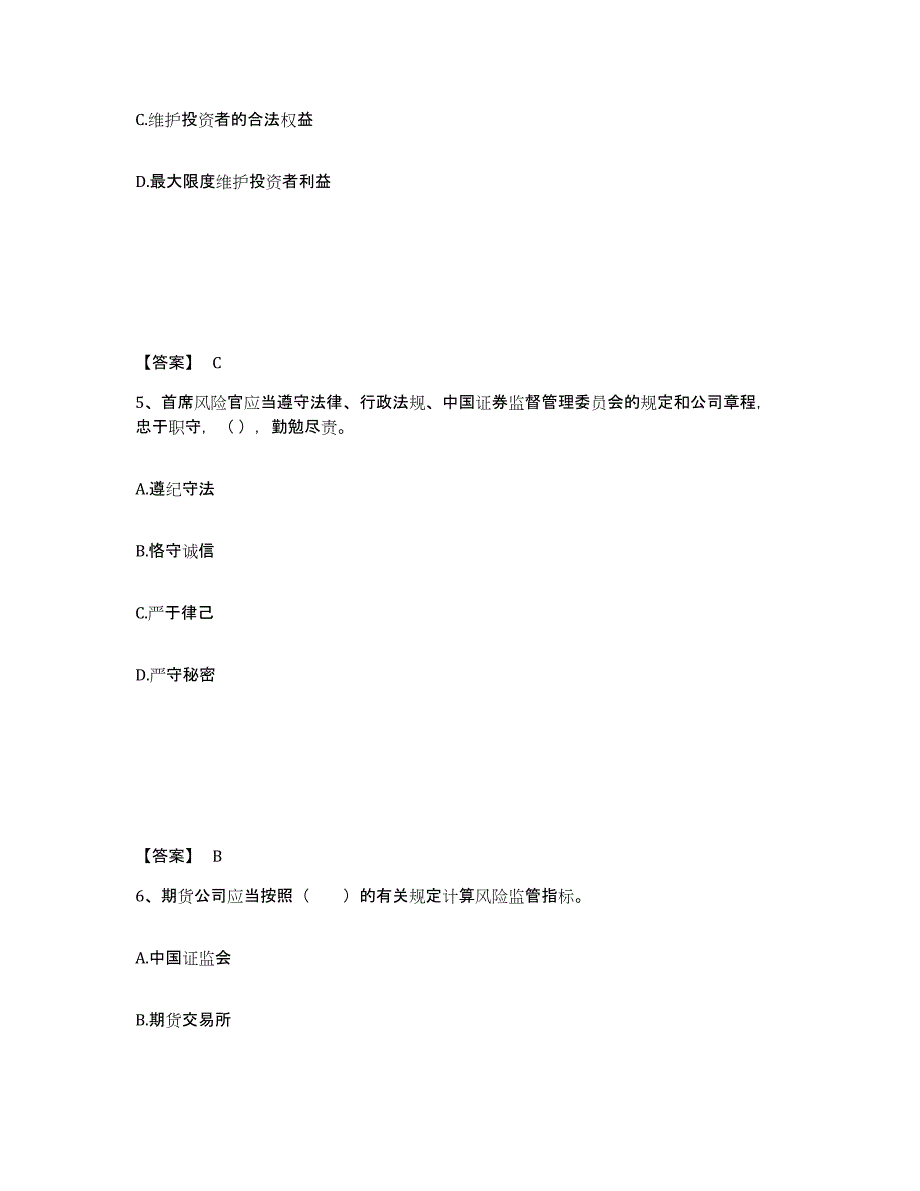 C.维护投资者的合法权益

D.最大限度维护投资者利益

【答案】 C

5、首席风险官应当遵守法律、行政法规、中国证券监督管理委员会的规定和公司章程，忠于职守，（），勤勉尽责。

A.遵纪守法

B.恪守诚信

C.严于律己

D.严守秘密

【答案】 B

6、期货公司应当按照（　　）的有关规定计算风险监管指标。

A.中国证监会

B.期货交易所